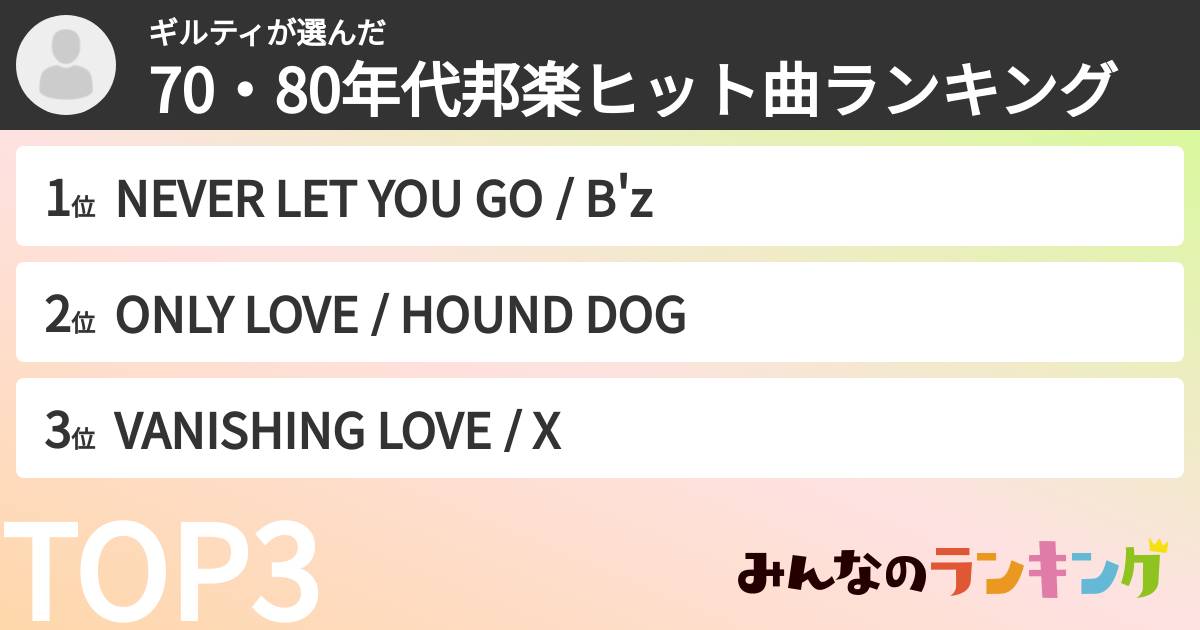 ギルティが選んだ
70・80年代邦楽ヒット曲ランキング

1位 NEVER LET YOU GO / B'z

2位 ONLY LOVE / HOUND DOG

3位 VANISHING LOVE / X

TOP3

みんなのランキング